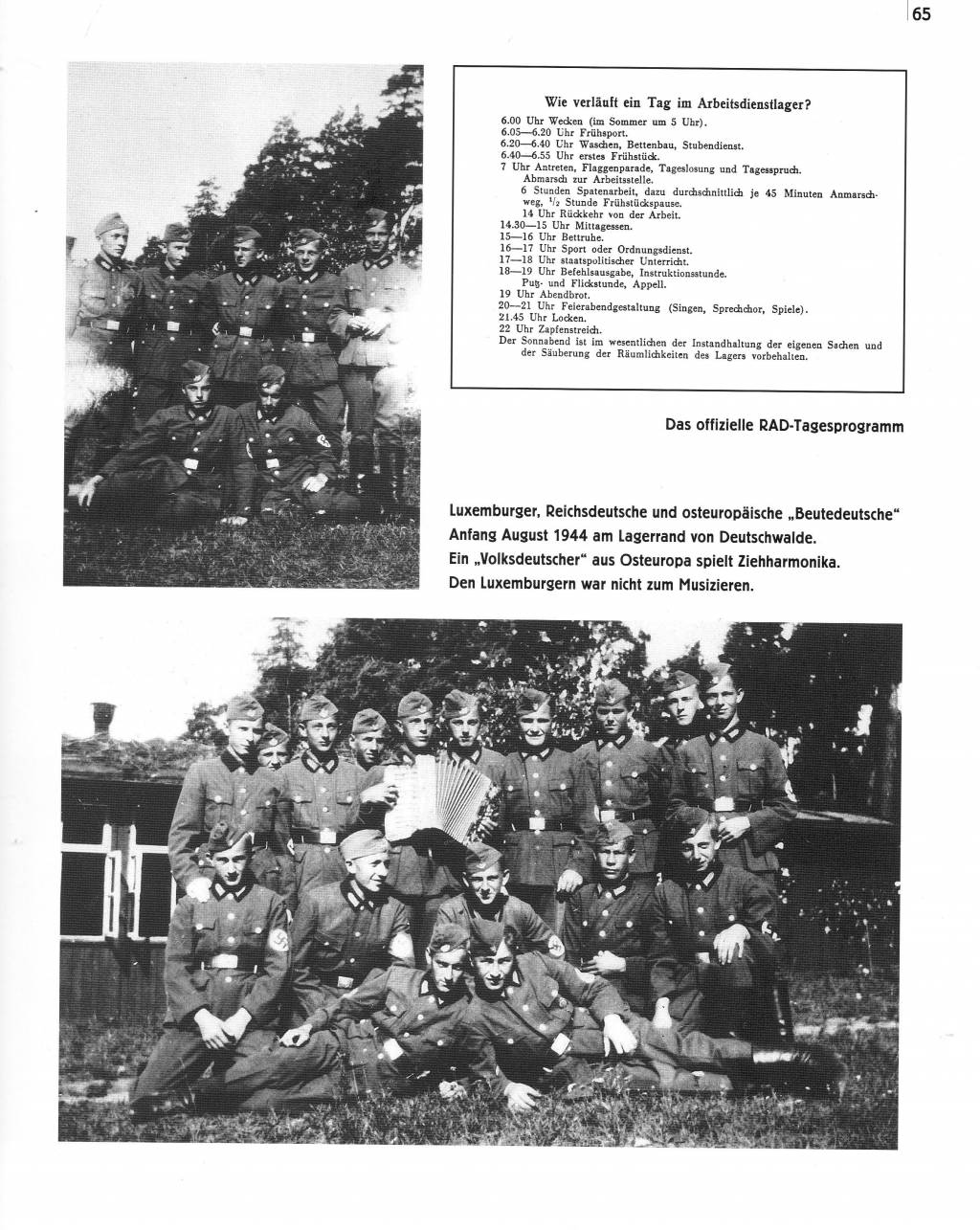 65

Wie verläuft ein Tag im Arbeitsdienstlager?
6.00 Uhr Wecken (im Sommer um 5 Uhr).
6.05—6.20 Uhr Frühsport.
6.20—6.40 Uhr Waschen, Bettenbau, Stubendienst.
6.40—6.55 Uhr erstes Frühstück.
7 Uhr Antreten, Flaggenparade, Tageslosung und Tagesspruch. Abmarsch zur Arbeitsstelle.
6 Stunden Spatenarbeit, dazu durchschnittlich je 45 Minuten Anmarschweg, $\frac{1}{2}$ Stunde Frühstückspause.
14 Uhr Rückkehr von der Arbeit.
14.30—15 Uhr Mittagessen.
15—16 Uhr Bettruhe.
16—17 Uhr Sport oder Ordnungsdienst.
17—18 Uhr staatspolitischer Unterricht.
18—19 Uhr Befehlsausgabe, Instruktionsstunde. Putz- und Flickstunde, Appell.
19 Uhr Abendbrot.
20—21 Uhr Feierabendgestaltung (Singen, Sprechchor, Spiele).
21.45 Uhr Locken.
22 Uhr Zapfenstreich.
Der Sonnabend ist im wesentlichen der Instandhaltung der eigenen Sachen und der Säuberung der Räumlichkeiten des Lagers vorbehalten.

Das offizielle RAD-Tagesprogramm

Luxemburger, Reichsdeutsche und osteuropäische „Beutedeutsche" Anfang August 1944 am Lagerrand von Deutschwalde. Ein „Volksdeutscher" aus Osteuropa spielt Ziehharmonika. Den Luxemburgern war nicht zum Musizieren.